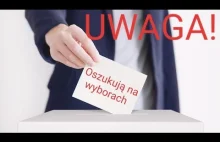 UWAGA!

Oszukują na wyborach